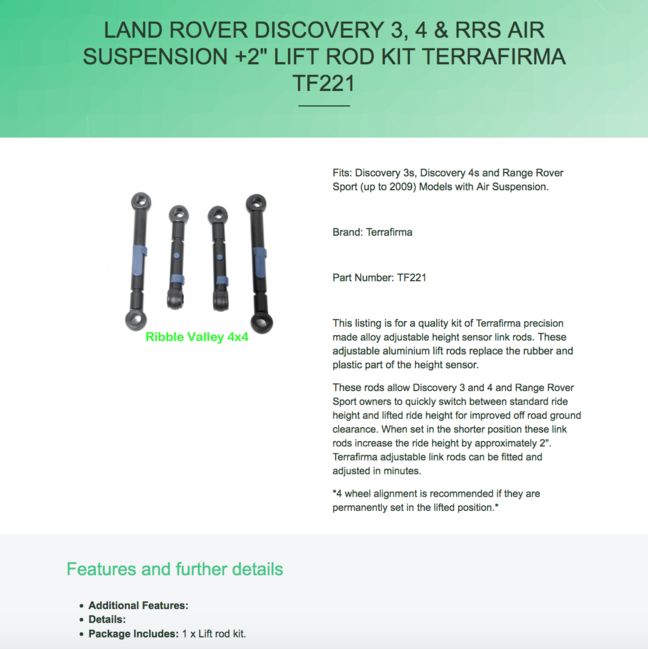 LAND ROVER DISCOVERY 3, 4 & RRS AIR SUSPENSION +2" LIFT ROD KIT TERRAFIRMA TF221

Ribble Valley 4x4

Fits: Discovery 3s, Discovery 4s and Range Rover Sport (up to 2009) Models with Air Suspension.

Brand: Terrafirma

Part Number: TF221

This listing is for a quality kit of Terrafirma precision made alloy adjustable height sensor link rods. These adjustable aluminium lift rods replace the rubber and plastic part of the height sensor.

These rods allow Discovery 3 and 4 and Range Rover Sport owners to quickly switch between standard ride height and lifted ride height for improved off road ground clearance. When set in the shorter position these link rods increase the ride height by approximately 2". Terrafirma adjustable link rods can be fitted and adjusted in minutes.

*4 wheel alignment is recommended if they are permanently set in the lifted position.*

Features and further details

• Additional Features:
• Details:
• Package Includes: 1 x Lift rod kit.